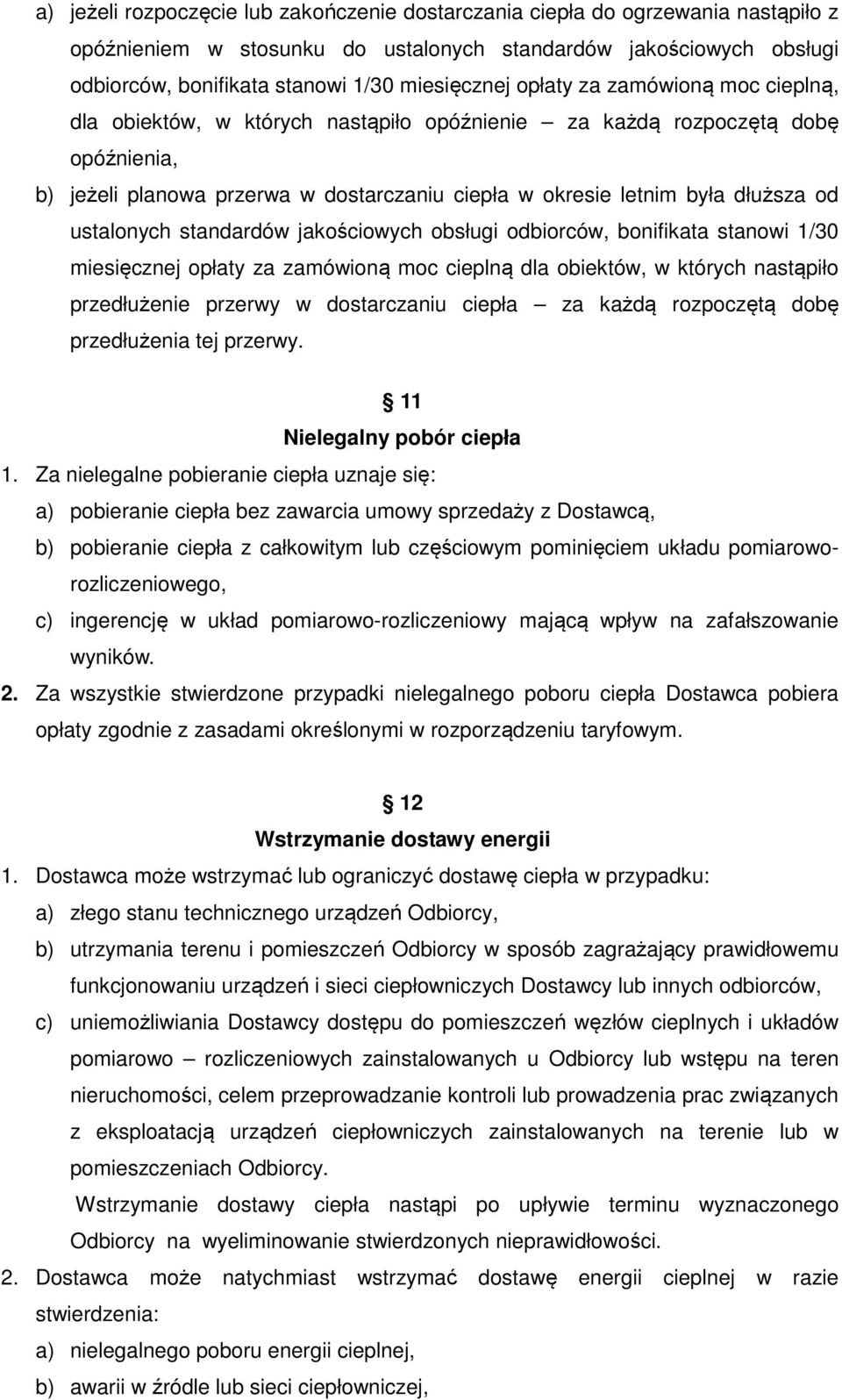 a) jeżeli rozpoczęcie lub zakończenie dostarczania ciepła do ogrzewania nastąpiło z opóźnieniem w stosunku do ustalonych standardów jakościowych obsługi odbiorców, bonifikata stanowi 1/30 miesięcznej opłaty za zamówioną moc cieplną, dla obiektów, w których nastąpiło opóźnienie – za każdą rozpoczętą dobę opóźnienia,

b) jeżeli planowa przerwa w dostarczaniu ciepła w okresie letnim była dłuższa od ustalonych standardów jakościowych obsługi odbiorców, bonifikata stanowi 1/30 miesięcznej opłaty za zamówioną moc cieplną dla obiektów, w których nastąpiło przedłużenie przerwy w dostarczaniu ciepła – za każdą rozpoczętą dobę przedłużenia tej przerwy.

§ 11
Nielegalny pobór ciepła

1. Za nielegalne pobieranie ciepła uznaje się:
a) pobieranie ciepła bez zawarcia umowy sprzedaży z Dostawcą,
b) pobieranie ciepła z całkowitym lub częściowym pominięciem układu pomiarowo-rozliczeniowego,
c) ingerencję w układ pomiarowo-rozliczeniowy mającą wpływ na zafałszowanie wyników.
2. Za wszystkie stwierdzone przypadki nielegalnego poboru ciepła Dostawca pobiera opłaty zgodnie z zasadami określonymi w rozporządzeniu taryfowym.

§ 12
Wstrzymanie dostawy energii

1. Dostawca może wstrzymać lub ograniczyć dostawę ciepła w przypadku:
a) złego stanu technicznego urządzeń Odbiorcy,
b) utrzymania terenu i pomieszczeń Odbiorcy w sposób zagrażający prawidłowemu funkcjonowaniu urządzeń i sieci ciepłowniczych Dostawcy lub innych odbiorców,
c) uniemożliwiania Dostawcy dostępu do pomieszczeń węzłów cieplnych i układów pomiarowo – rozliczeniowych zainstalowanych u Odbiorcy lub wstępu na teren nieruchomości, celem przeprowadzanie kontroli lub prowadzenia prac związanych z eksploatacją urządzeń ciepłowniczych zainstalowanych na terenie lub w pomieszczeniach Odbiorcy.
Wstrzymanie dostawy ciepła nastąpi po upływie terminu wyznaczonego Odbiorcy na wyeliminowanie stwierdzonych nieprawidłowości.
2. Dostawca może natychmiast wstrzymać dostawę energii cieplnej w razie stwierdzenia:
a) nielegalnego poboru energii cieplnej,
b) awarii w źródle lub sieci ciepłowniczej,